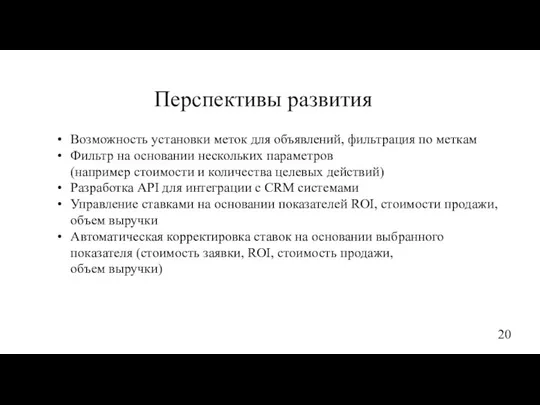 Перспективы развития

• Возможность установки меток для объявлений, фильтрация по меткам
• Фильтр на основании нескольких параметров (например стоимости и количества целевых действий)
• Разработка API для интеграции с CRM системами
• Управление ставками на основании показателей ROI, стоимости продажи, объем выручки
• Автоматическая корректировка ставок на основании выбранного показателя (стоимость заявки, ROI, стоимость продажи, объем выручки)

20